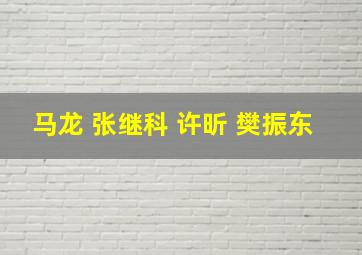 马龙 张继科 许昕 樊振东